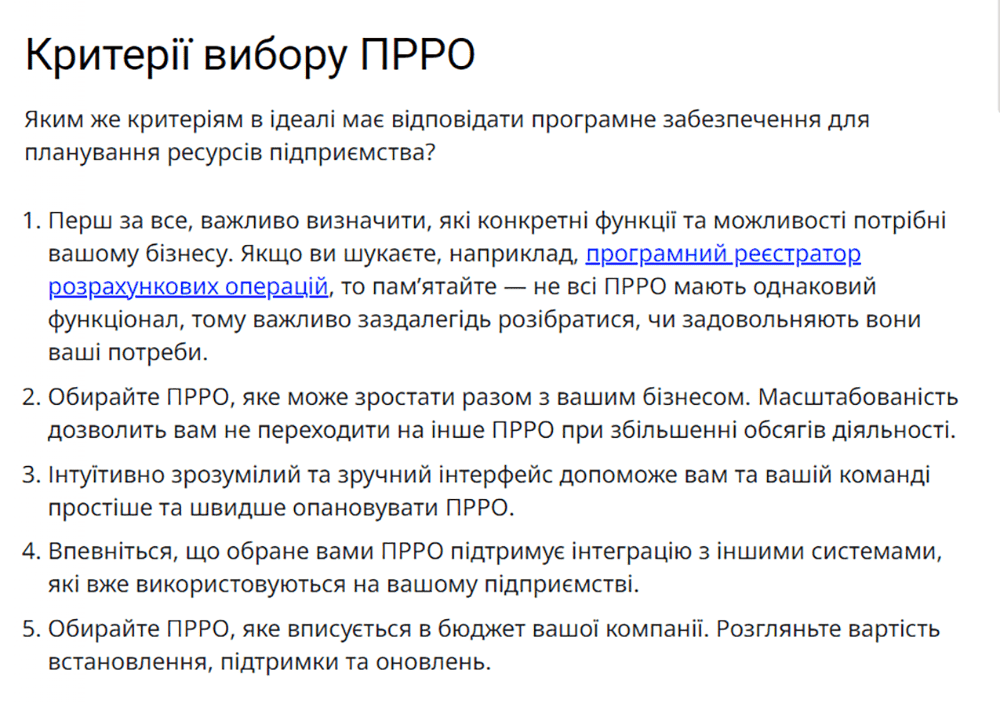 Критерії вибору ПРРО

Яким же критеріям в ідеалі має відповідати програмне забезпечення для планування ресурсів підприємства?

1. Перш за все, важливо визначити, які конкретні функції та можливості потрібні вашому бізнесу. Якщо ви шукаєте, наприклад, програмний реєстратор розрахункових операцій, то пам'ятайте — не всі ПРРО мають однаковий функціонал, тому важливо заздалегідь розібратися, чи задовольняють вони ваші потреби.

2. Обирайте ПРРО, яке може зростати разом з вашим бізнесом. Масштабованість дозволить вам не переходити на інше ПРРО при збільшенні обсягів діяльності.

3. Інтуїтивно зрозумілий та зручний інтерфейс допоможе вам та вашій команді простіше та швидше опановувати ПРРО.

4. Впевніться, що обране вами ПРРО підтримує інтеграцію з іншими системами, які вже використовуються на вашому підприємстві.

5. Обирайте ПРРО, яке вписується в бюджет вашої компанії. Розгляньте вартість встановлення, підтримки та оновлень.